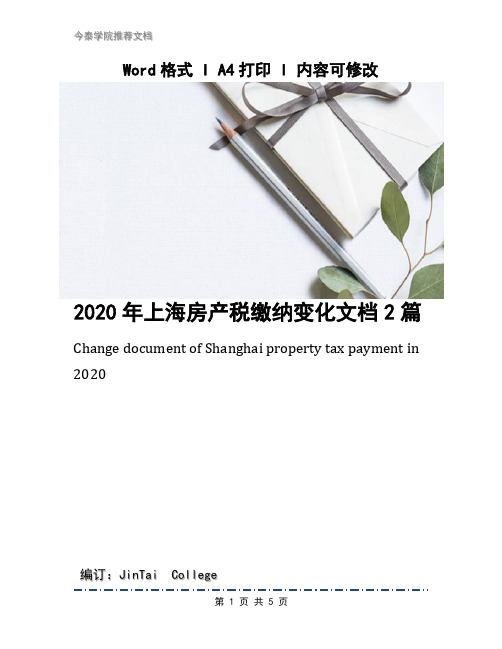 今泰学院推荐文档

Word 格式 | A4 打印 | 内容可修改

2020 年上海房产税缴纳变化文档 2 篇

Change document of Shanghai property tax payment in 2020

编订：JinTai College

第 1 页 共 5 页